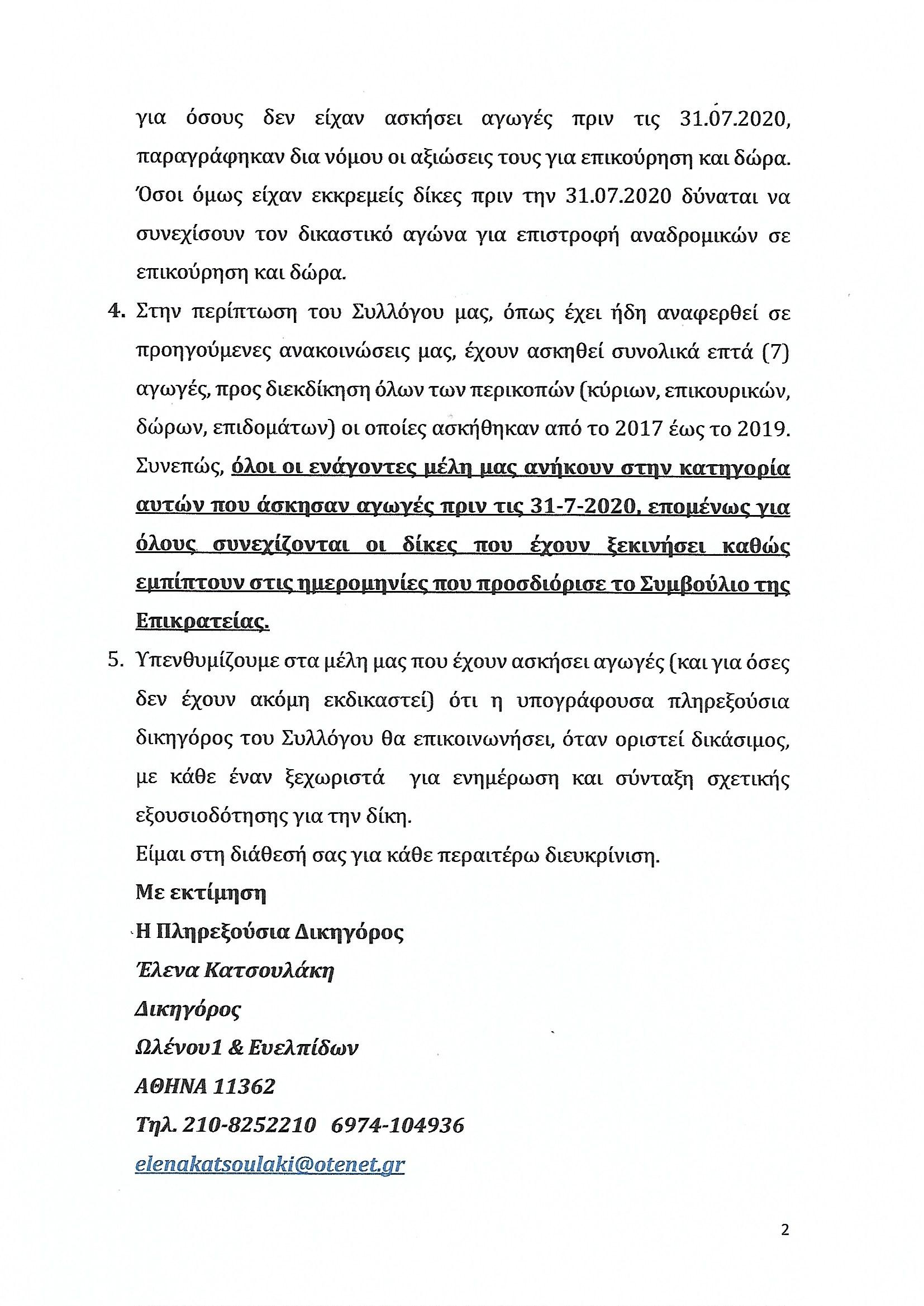 για όσους δεν είχαν ασκήσει αγωγές πριν τις 31.07.2020, παραγράφηκαν δια νόμου οι αξιώσεις τους για επικούρηση και δώρα. Όσοι όμως είχαν εκκρεμείς δίκες πριν την 31.07.2020 δύναται να συνεχίσουν τον δικαστικό αγώνα για επιστροφή αναδρομικών σε επικούρηση και δώρα.

4. Στην περίπτωση του Συλλόγου μας, όπως έχει ήδη αναφερθεί σε προηγούμενες ανακοινώσεις μας, έχουν ασκηθεί συνολικά επτά (7) αγωγές, προς διεκδίκηση όλων των περικοπών (κύριων, επικουρικών, δώρων, επιδομάτων) οι οποίες ασκήθηκαν από το 2017 έως το 2019. Συνεπώς, όλοι οι ενάγοντες μέλη μας ανήκουν στην κατηγορία αυτών που άσκησαν αγωγές πριν τις 31-7-2020, επομένως για όλους συνεχίζονται οι δίκες που έχουν ξεκινήσει καθώς εμπίπτουν στις ημερομηνίες που προσδιόρισε το Συμβούλιο της Επικρατείας.

5. Υπενθυμίζουμε στα μέλη μας που έχουν ασκήσει αγωγές (και για όσες δεν έχουν ακόμη εκδικαστεί) ότι η υπογράφουσα πληρεξούσια δικηγόρος του Συλλόγου θα επικοινωνήσει, όταν οριστεί δικάσιμος, με κάθε έναν ξεχωριστά για ενημέρωση και σύνταξη σχετικής εξουσιοδότησης για την δίκη.

Είμαι στη διάθεσή σας για κάθε περαιτέρω διευκρίνιση.

Με εκτίμηση

Η Πληρεξούσια Δικηγόρος

Έλενα Κατσουλάκη

Δικηγόρος

Ωλένου1 & Ευελπίδων

ΑΘΗΝΑ 11362

Τηλ. 210-8252210 6974-104936

elenakatsoulaki@otenet.gr

2